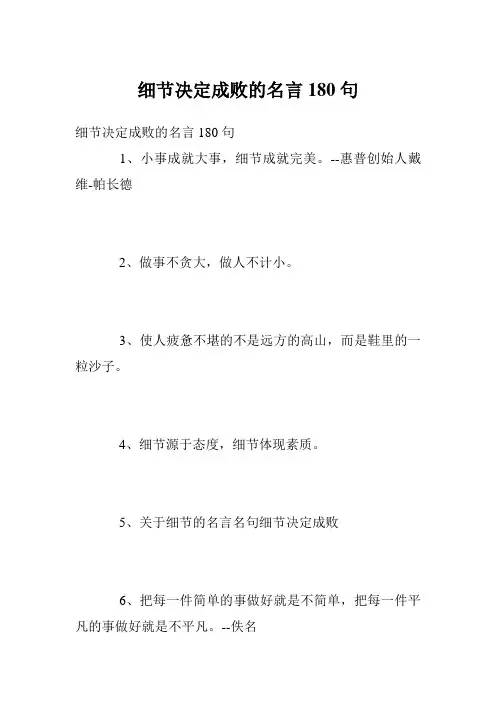 细节决定成败的名言 180 句

细节决定成败的名言 180 句

1、小事成就大事，细节成就完美。--惠普创始人戴维-帕长德

2、做事不贪大，做人不计小。

3、使人疲惫不堪的不是远方的高山，而是鞋里的一粒沙子。

4、细节源于态度，细节体现素质。

5、关于细节的名言名句细节决定成败

6、把每一件简单的事做好就是不简单，把每一件平凡的事做好就是不平凡。--佚名